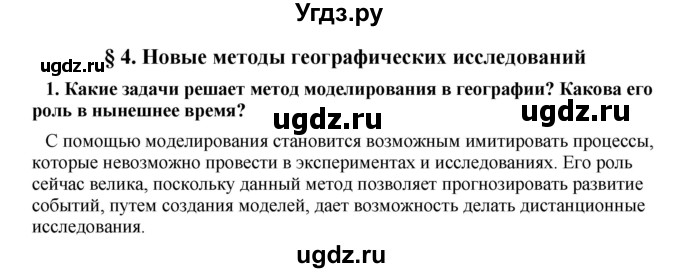 Угдз.ру

ugdz.ru § 4. Новые методы географических исследований

1. Какие задачи решает метод моделирования в географии? Какова его роль в нынешнее время?

ugdz.ru ugdz.ru

С помощью моделирования становится возможным имитировать процессы, которые невозможно провести в экспериментах и исследованиях. Его роль сейчас велика, поскольку данный метод позволяет прогнозировать развитие событий, путем создания моделей, дает возможность делать дистанционные исследования.

ugdz.ru